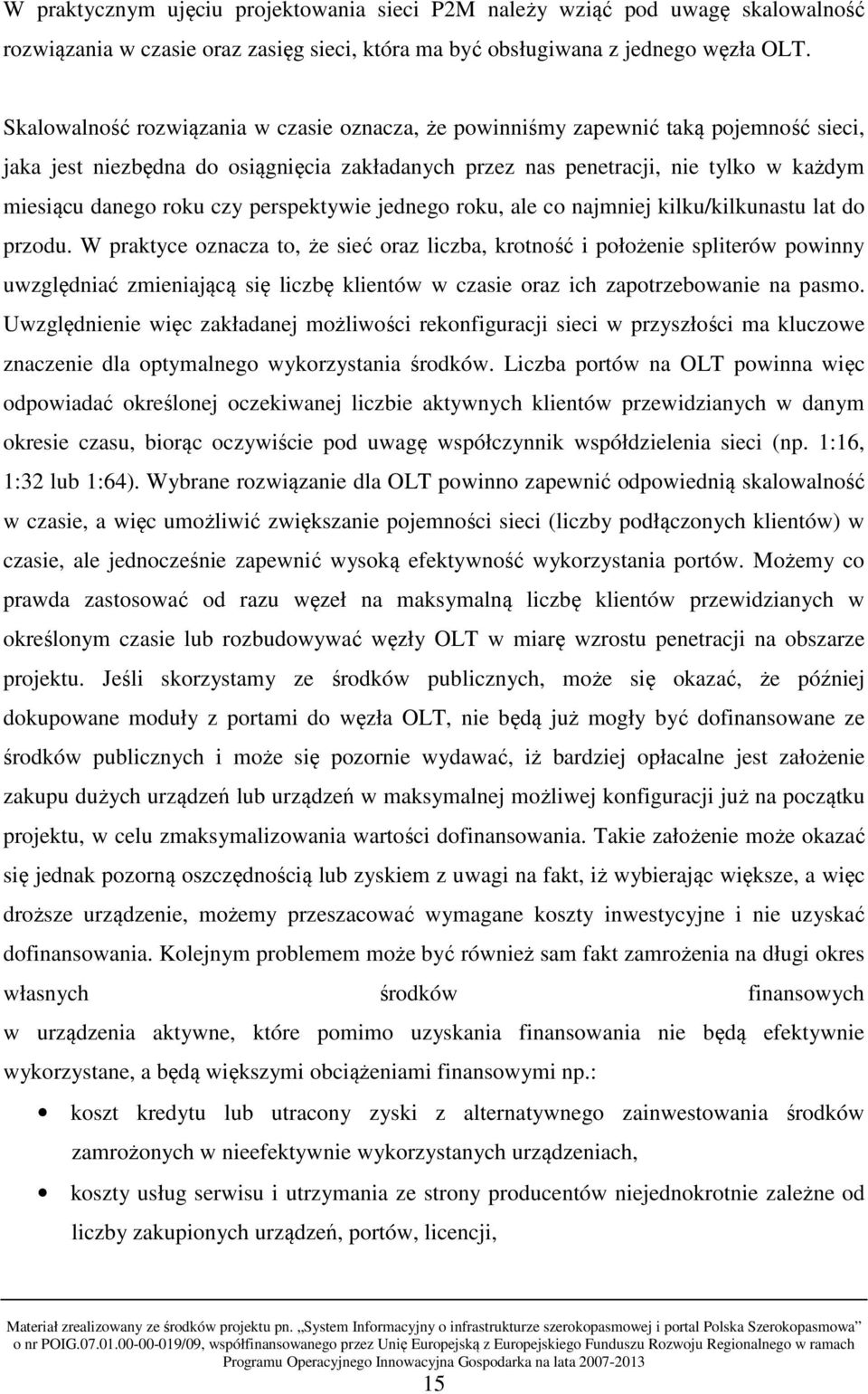 W praktycznym ujęciu projektowania sieci P2M należy wziąć pod uwagę skalowalność rozwiązania w czasie oraz zasięg sieci, która ma być obsługiwana z jednego węzła OLT.

Skalowalność rozwiązania w czasie oznacza, że powinniśmy zapewnić taką pojemność sieci, jaka jest niezbędna do osiągnięcia zakładanych przez nas penetracji, nie tylko w każdym miesiącu danego roku czy perspektywie jednego roku, ale co najmniej kilku/kilkunastu lat do przodu. W praktyce oznacza to, że sieć oraz liczba, krotność i położenie spliterów powinny uwzględniać zmieniającą się liczbę klientów w czasie oraz ich zapotrzebowanie na pasmo. Uwzględnienie więc zakładanej możliwości rekonfiguracji sieci w przyszłości ma kluczowe znaczenie dla optymalnego wykorzystania środków. Liczba portów na OLT powinna więc odpowiadać określonej oczekiwanej liczbie aktywnych klientów przewidzianych w danym okresie czasu, biorąc oczywiście pod uwagę współczynnik współdzielenia sieci (np. 1:16, 1:32 lub 1:64). Wybrane rozwiązanie dla OLT powinno zapewnić odpowiednią skalowalność w czasie, a więc umożliwić zwiększanie pojemności sieci (liczby podłączonych klientów) w czasie, ale jednocześnie zapewnić wysoką efektywność wykorzystania portów. Możemy co prawda zastosować od razu węzeł na maksymalną liczbę klientów przewidzianych w określonym czasie lub rozbudowywać węzły OLT w miarę wzrostu penetracji na obszarze projektu. Jeśli skorzystamy ze środków publicznych, może się okazać, że później dokupowane moduły z portami do węzła OLT, nie będą już mogły być dofinansowane ze środków publicznych i może się pozornie wydawać, iż bardziej opłacalne jest założenie zakupu dużych urządzeń lub urządzeń w maksymalnej możliwej konfiguracji już na początku projektu, w celu zmaksymalizowania wartości dofinansowania. Takie założenie może okazać się jednak pozorną oszczędnością lub zyskiem z uwagi na fakt, iż wybierając większe, a więc droższe urządzenie, możemy przeszacować wymagane koszty inwestycyjne i nie uzyskać dofinansowania. Kolejnym problemem może być również sam fakt zamrożenia na długi okres własnych środków finansowych w urządzenia aktywne, które pomimo uzyskania finansowania nie będą efektywnie wykorzystane, a będą większymi obciążeniami finansowymi np.:

• koszt kredytu lub utracony zyski z alternatywnego zainwestowania środków zamrożonych w nieefektywnie wykorzystanych urządzeniach,

• koszty usług serwisu i utrzymania ze strony producentów niejednokrotnie zależne od liczby zakupionych urządzeń, portów, licencji,

Materiał zrealizowany ze środków projektu pn. „System Informacyjny o infrastrukturze szerokopasmowej i portal Polska Szerokopasmowa" o nr POIG.07.01.00-00-019/09, współfinansowanego przez Unię Europejską z Europejskiego Funduszu Rozwoju Regionalnego w ramach Programu Operacyjnego Innowacyjna Gospodarka na lata 2007-2013

15